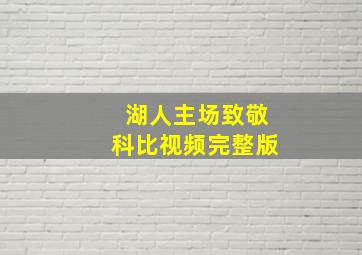 湖人主场致敬
科比视频完整版